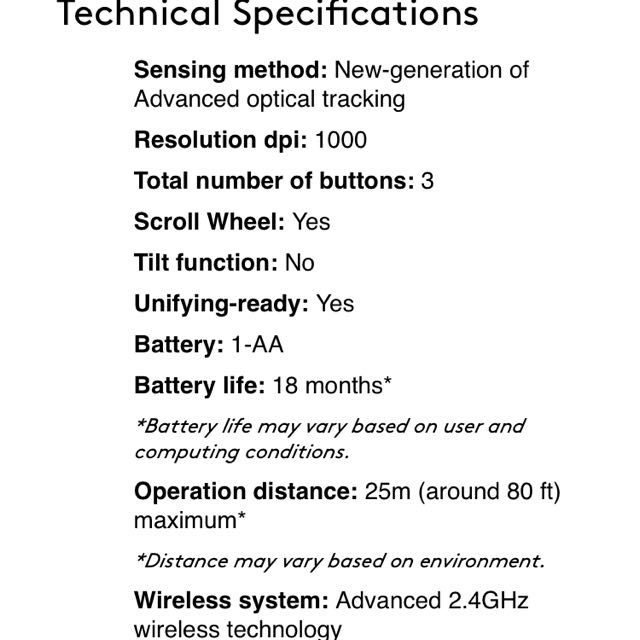 Technical Specifications

Sensing method: New-generation of Advanced optical tracking

Resolution dpi: 1000

Total number of buttons: 3

Scroll Wheel: Yes

Tilt function: No

Unifying-ready: Yes

Battery: 1-AA

Battery life: 18 months*

*Battery life may vary based on user and computing conditions.

Operation distance: 25m (around 80 ft) maximum*

*Distance may vary based on environment.

Wireless system: Advanced 2.4GHz wireless technology